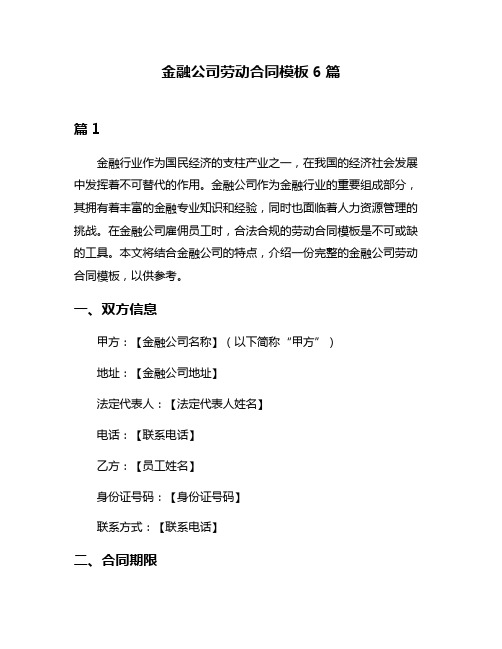 金融公司劳动合同模板 6 篇

篇 1

金融行业作为国民经济的支柱产业之一，在我国的经济社会发展中发挥着不可替代的作用。金融公司作为金融行业的重要组成部分，其拥有着丰富的金融专业知识和经验，同时也面临着人力资源管理的挑战。在金融公司雇佣员工时，合法合规的劳动合同模板是不可或缺的工具。本文将结合金融公司的特点，介绍一份完整的金融公司劳动合同模板，以供参考。

一、双方信息

甲方：【金融公司名称】（以下简称“甲方”）

地址：【金融公司地址】

法定代表人：【法定代表人姓名】

电话：【联系电话】

乙方：【员工姓名】

身份证号码：【身份证号码】

联系方式：【联系电话】

二、合同期限